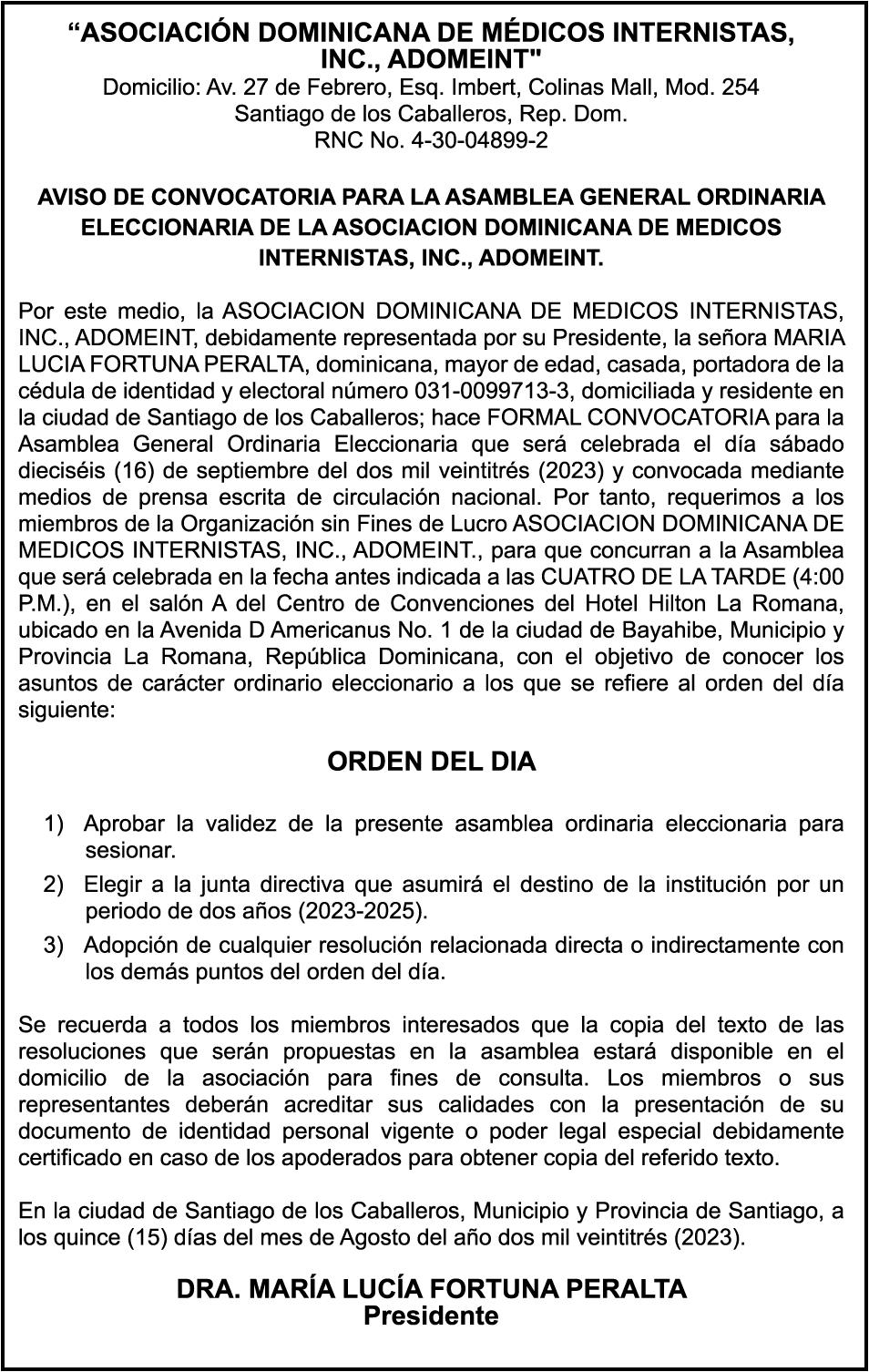 “ASOCIACIÓN DOMINICANA DE MÉDICOS INTERNISTAS, INC., ADOMEINT"
Domicilio: Av. 27 de Febrero, Esq. Imbert, Colinas Mall, Mod. 254
Santiago de los Caballeros, Rep. Dom.
RNC No. 4-30-04899-2

AVISO DE CONVOCATORIA PARA LA ASAMBLEA GENERAL ORDINARIA ELECCIONARIA DE LA ASOCIACION DOMINICANA DE MEDICOS INTERNISTAS, INC., ADOMEINT.

Por este medio, la ASOCIACION DOMINICANA DE MEDICOS INTERNISTAS, INC., ADOMEINT, debidamente representada por su Presidente, la señora MARIA LUCIA FORTUNA PERALTA, dominicana, mayor de edad, casada, portadora de la cédula de identidad y electoral número 031-0099713-3, domiciliada y residente en la ciudad de Santiago de los Caballeros; hace FORMAL CONVOCATORIA para la Asamblea General Ordinaria Eleccionaria que será celebrada el día sábado dieciséis (16) de septiembre del dos mil veintitrés (2023) y convocada mediante medios de prensa escrita de circulación nacional. Por tanto, requerimos a los miembros de la Organización sin Fines de Lucro ASOCIACION DOMINICANA DE MEDICOS INTERNISTAS, INC., ADOMEINT., para que concurran a la Asamblea que será celebrada en la fecha antes indicada a las CUATRO DE LA TARDE (4:00 P.M.), en el salón A del Centro de Convenciones del Hotel Hilton La Romana, ubicado en la Avenida D Americanus No. 1 de la ciudad de Bayahibe, Municipio y Provincia La Romana, República Dominicana, con el objetivo de conocer los asuntos de carácter ordinario eleccionario a los que se refiere al orden del día siguiente:

ORDEN DEL DIA

1) Aprobar la validez de la presente asamblea ordinaria eleccionaria para sesionar.
2) Elegir a la junta directiva que asumirá el destino de la institución por un periodo de dos años (2023-2025).
3) Adopción de cualquier resolución relacionada directa o indirectamente con los demás puntos del orden del día.

Se recuerda a todos los miembros interesados que la copia del texto de las resoluciones que serán propuestas en la asamblea estará disponible en el domicilio de la asociación para fines de consulta. Los miembros o sus representantes deberán acreditar sus calidades con la presentación de su documento de identidad personal vigente o poder legal especial debidamente certificado en caso de los apoderados para obtener copia del referido texto.

En la ciudad de Santiago de los Caballeros, Municipio y Provincia de Santiago, a los quince (15) días del mes de Agosto del año dos mil veintitrés (2023).

DRA. MARÍA LUCÍA FORTUNA PERALTA
Presidente